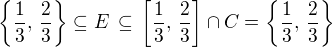 $\left\{\frac{1}{3}, \frac{2}{3}\right\} \subseteq E \subseteq \left[\frac{1}{3}, \frac{2}{3}\right] \cap C = \left\{\frac{1}{3}, \frac{2}{3}\right\}$